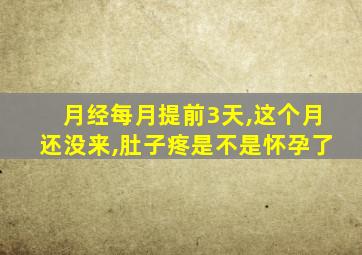 月经每月提前3天,这个月还没来,肚子疼是不是怀孕了